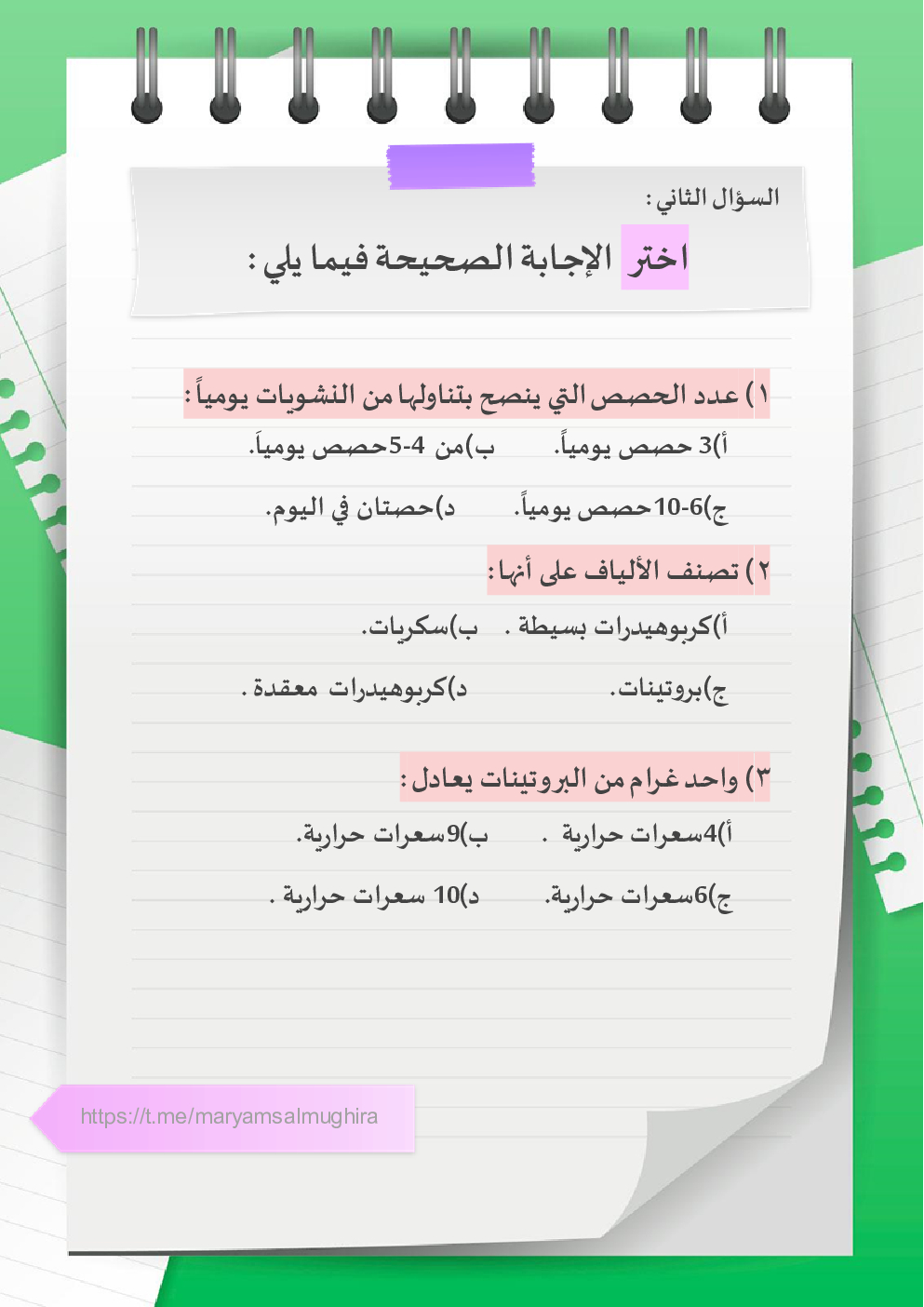 السؤال الثاني :

اختر الإجابة الصحيحة فيما يلي :

١) عدد الحصص التي ينصح بتناولها من النشويات يومياً :

أ)3 حصص يومياً. ب)من 4-5حصص يومياً.

ج)6-10حصص يومياً. د)حصتان في اليوم.

٢) تصنف الألياف على أنها :

أ)كربوهيدرات بسيطة . ب)سكريات.

ج)بروتينات. د)كربوهيدرات معقدة .

٣) واحد غرام من البروتينات يعادل :

أ)4سعرات حرارية . ب)9سعرات حرارية.

ج)6سعرات حرارية. د)10 سعرات حرارية .

https://t.me/maryamsalmughira